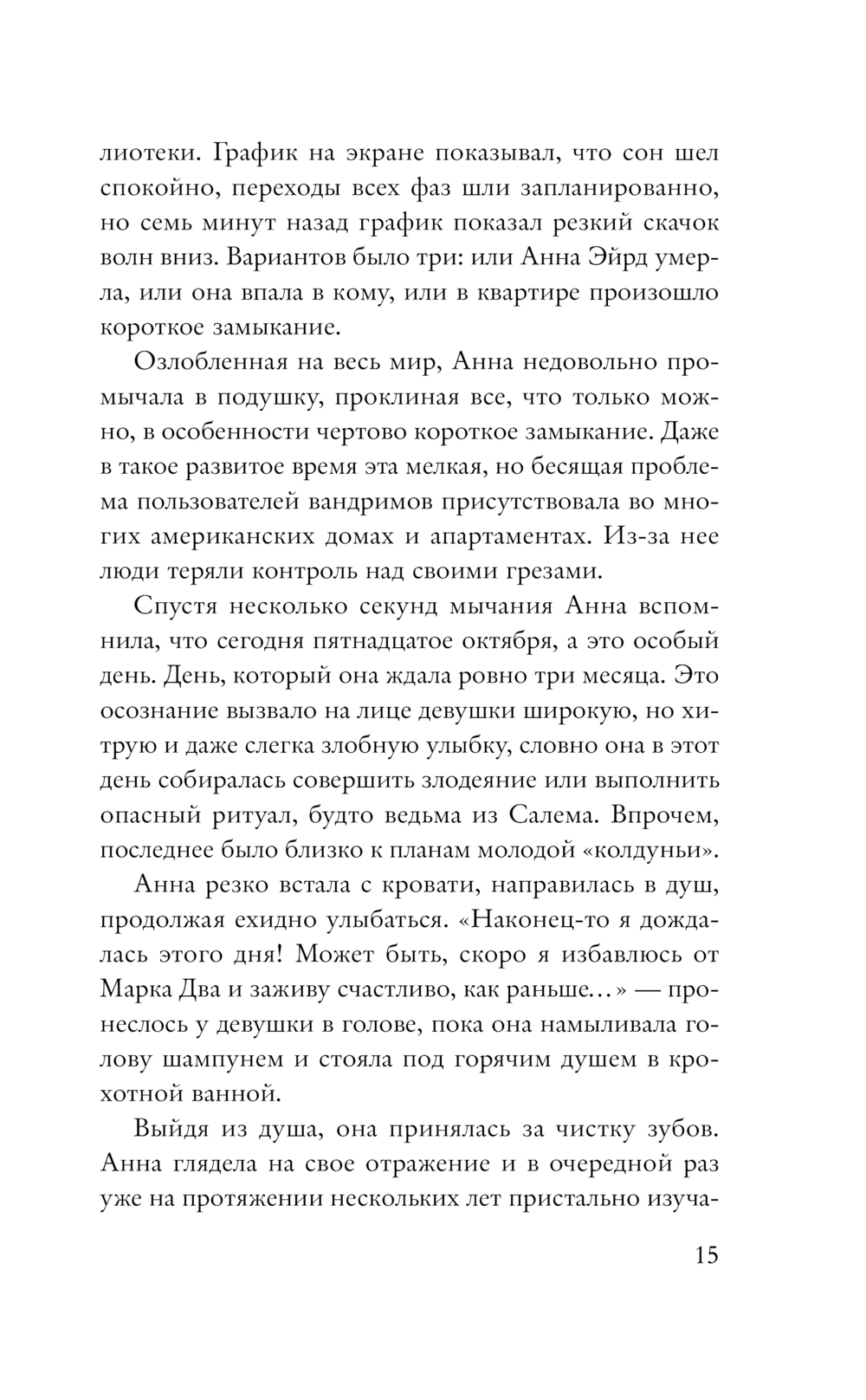 лиотеки. График на экране показывал, что сон шел спокойно, переходы всех фаз шли запланированно, но семь минут назад график показал резкий скачок волн вниз. Вариантов было три: или Анна Эйрд умерла, или она впала в кому, или в квартире произошло короткое замыкание.

Озлобленная на весь мир, Анна недовольно промычала в подушку, проклиная все, что только можно, в особенности чертово короткое замыкание. Даже в такое развитое время эта мелкая, но бесящая проблема пользователей вандримов присутствовала во многих американских домах и апартаментах. Из-за нее люди теряли контроль над своими грезами.

Спустя несколько секунд мычания Анна вспомнила, что сегодня пятнадцатое октября, а это особый день. День, который она ждала ровно три месяца. Это осознание вызвало на лице девушки широкую, но хитрую и даже слегка злобную улыбку, словно она в этот день собиралась совершить злодеяние или выполнить опасный ритуал, будто ведьма из Салема. Впрочем, последнее было близко к планам молодой «колдуньи».

Анна резко встала с кровати, направилась в душ, продолжая ехидно улыбаться. «Наконец-то я дождалась этого дня! Может быть, скоро я избавлюсь от Марка Два и заживу счастливо, как раньше...» — пронеслось у девушки в голове, пока она намыливала голову шампунем и стояла под горячим душем в крохотной ванной.

Выйдя из душа, она принялась за чистку зубов. Анна глядела на свое отражение и в очередной раз уже на протяжении нескольких лет пристально изуча-

15